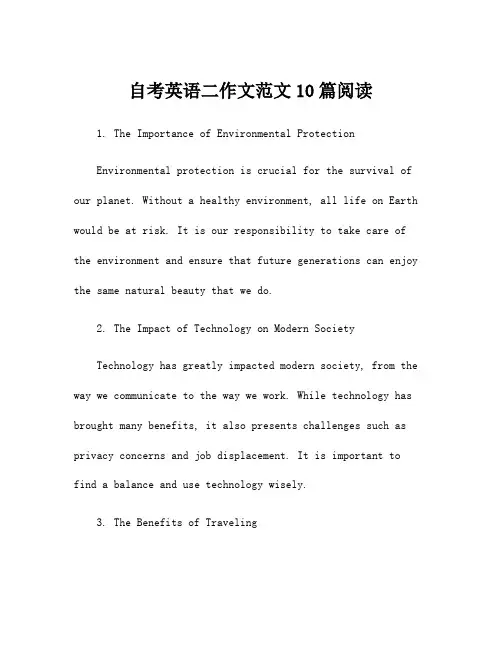 自考英语二作文范文10篇阅读

1. The Importance of Environmental Protection

Environmental protection is crucial for the survival of our planet. Without a healthy environment, all life on Earth would be at risk. It is our responsibility to take care of the environment and ensure that future generations can enjoy the same natural beauty that we do.

2. The Impact of Technology on Modern Society

Technology has greatly impacted modern society, from the way we communicate to the way we work. While technology has brought many benefits, it also presents challenges such as privacy concerns and job displacement. It is important to find a balance and use technology wisely.

3. The Benefits of Traveling